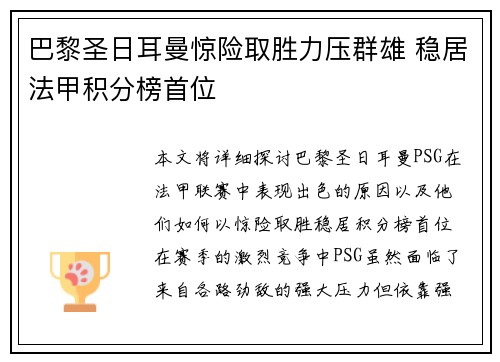 巴黎圣日耳曼惊险取胜力压群雄 稳居法甲积分榜首位

本文将详细探讨巴黎圣日耳曼PSG在法甲联赛中表现出色的原因以及他们如何以惊险取胜稳居积分榜首位在赛季的激烈竞争中PSG虽然面临了来自各路劲敌的强大压力但依靠强